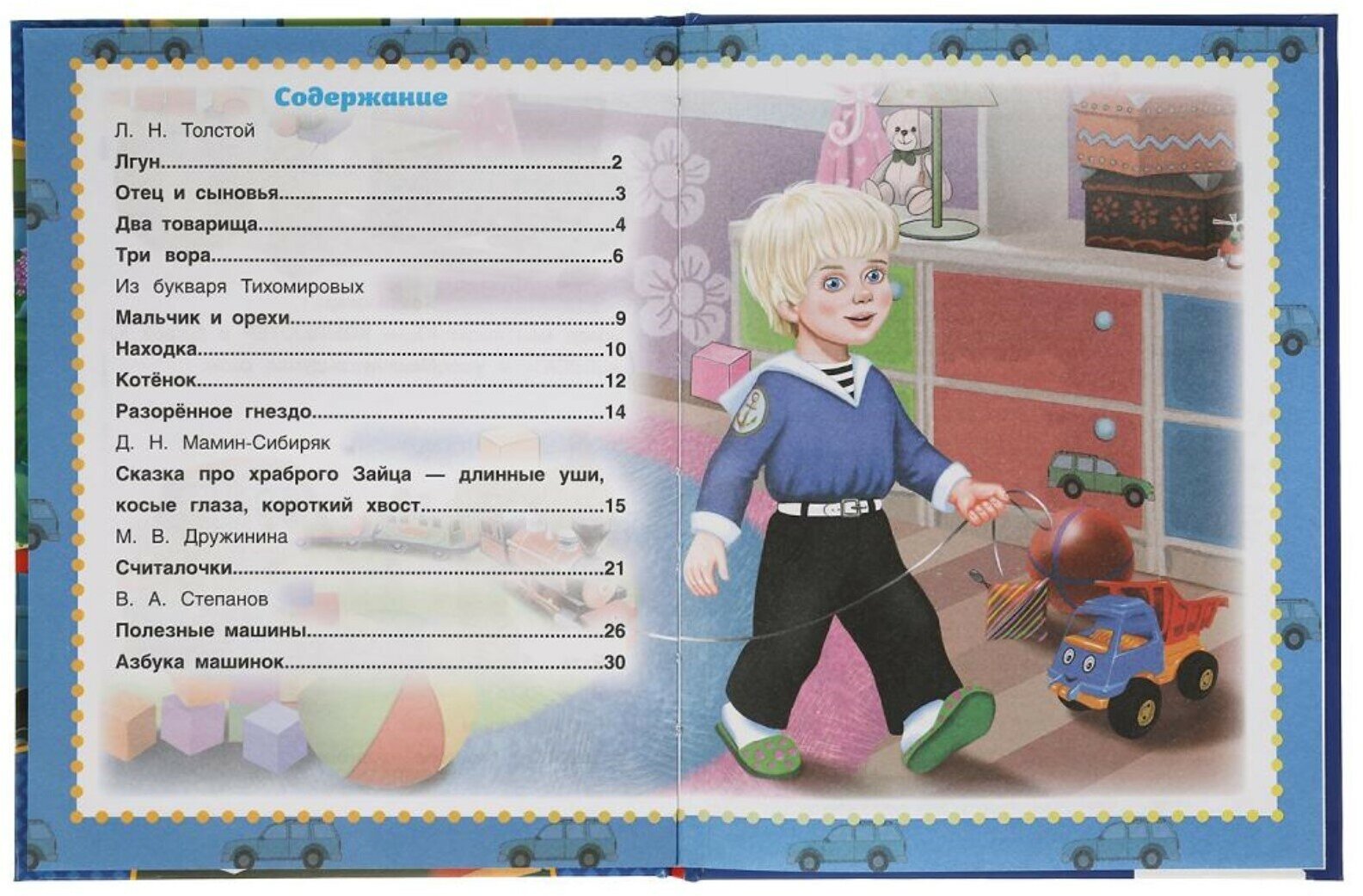 Содержание

Л. Н. Толстой

Лгун 2

Отец и сыновья 3

Два товарища 4

Три вора 6

Из букваря Тихомировых

Мальчик и орехи 9

Находка 10

Котёнок 12

Разорённое гнездо 14

Д. Н. Мамин-Сибиряк

Сказка про храброго Зайца — длинные уши, косые глаза, короткий хвост 15

М. В. Дружинина

Считалочки 21

В. А. Степанов

Полезные машины 26

Азбука машинок 30